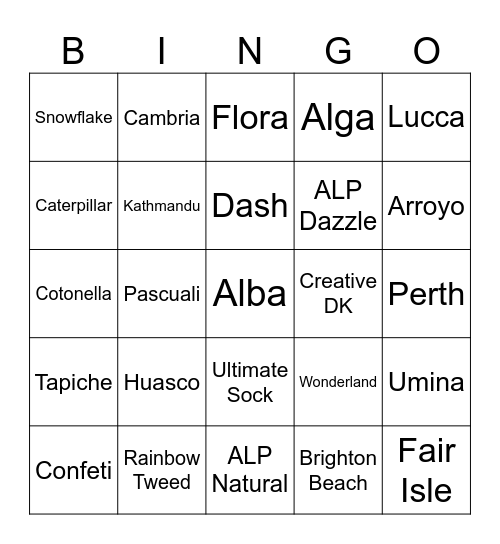 | B | I | N | G | O |
|---|---|---|---|---|
| Snowflake | Cambria | Flora | Alga | Lucca |
| Caterpillar | Kathmandu | Dash | ALP Dazzle | Arroyo |
| Cotonella | Pascuali | Alba | Creative DK | Perth |
| Tapiche | Huasco | Ultimate Sock | Wonderland | Umina |
| Confeti | Rainbow Tweed | ALP Natural | Brighton Beach | Fair Isle |